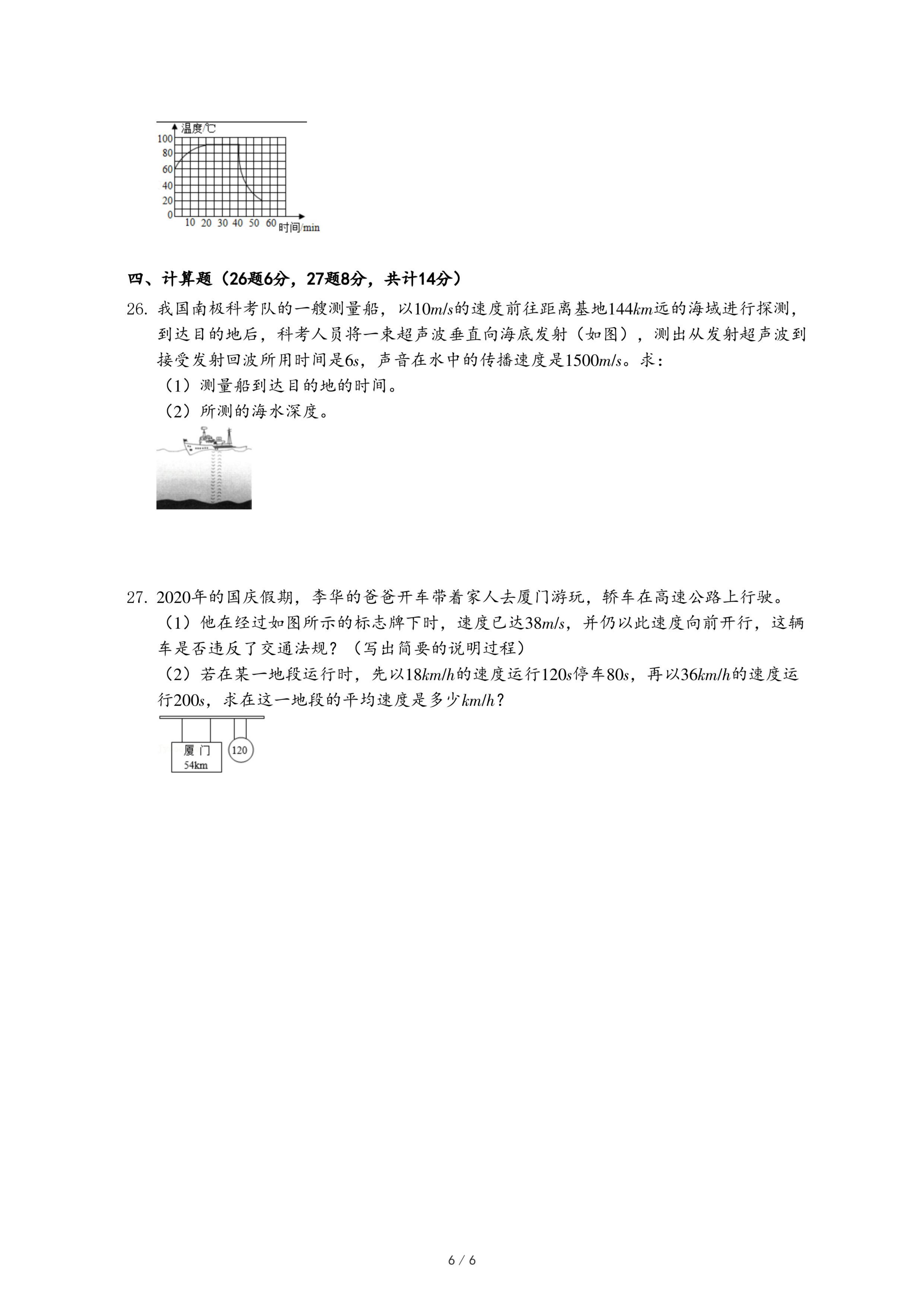 温度/℃
100
80
60
40
20
0
10 20 30 40 50 60 时间/min

四、计算题（26题6分，27题8分，共计14分）

26. 我国南极科考队的一艘测量船，以$10m/s$的速度前往距离基地$144km$远的海域进行探测，到达目的地后，科考人员将一束超声波垂直向海底发射（如图），测出从发射超声波到接受发射回波所用时间是$6s$，声音在水中的传播速度是$1500m/s$。求：
（1）测量船到达目的地的时间。
（2）所测的海水深度。

27. 2020年的国庆假期，李华的爸爸开车带着家人去厦门游玩，轿车在高速公路上行驶。
（1）他在经过如图所示的标志牌下时，速度已达$38m/s$，并仍以此速度向前开行，这辆车是否违反了交通法规？（写出简要的说明过程）
（2）若在某一地段运行时，先以$18km/h$的速度运行$120s$停车$80s$，再以$36km/h$的速度运行$200s$，求在这一地段的平均速度是多少$km/h$？

厦 门
54km
120

6 / 6